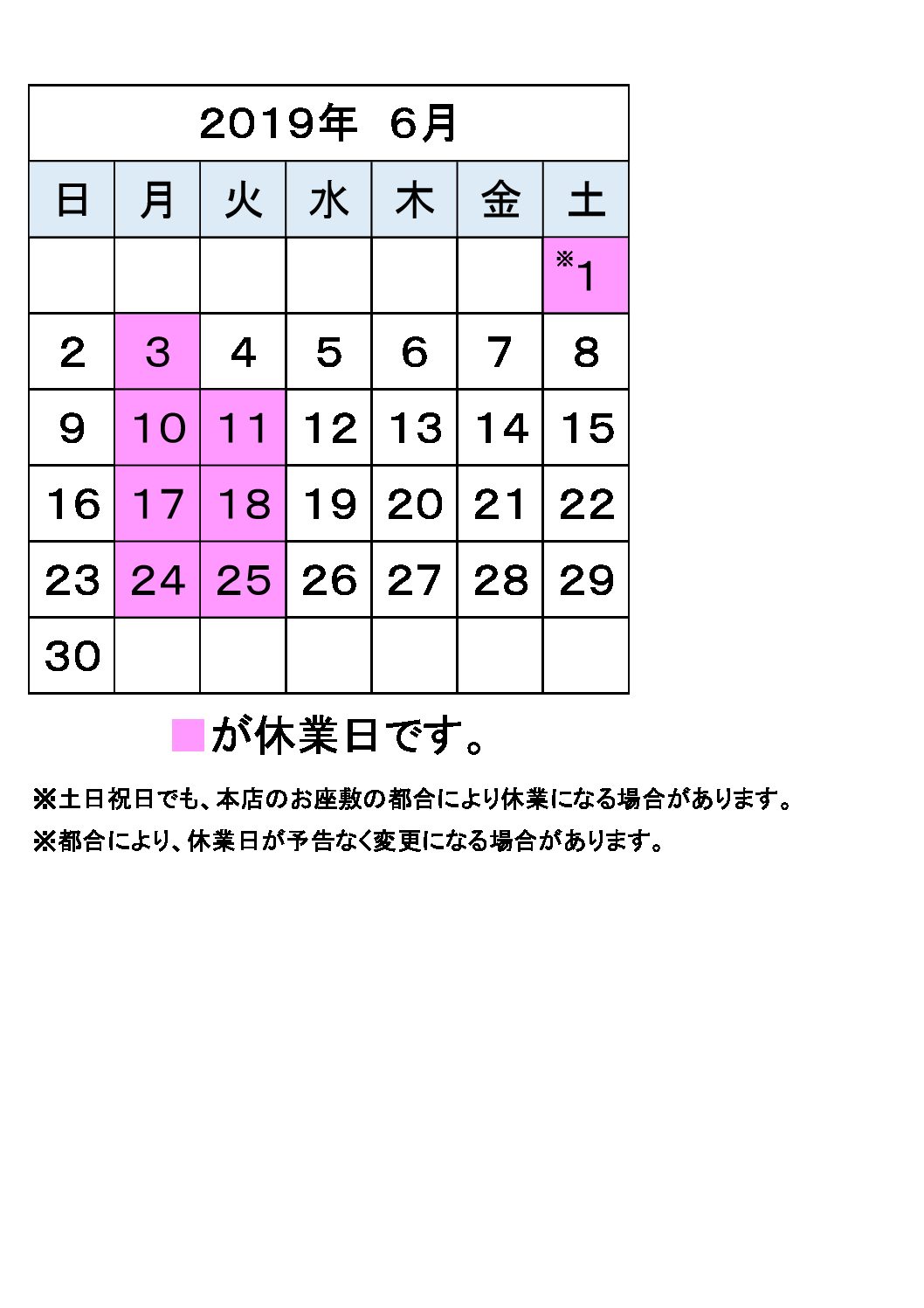 2019年 6月

| 日 | 月 | 火 | 水 | 木 | 金 | 土 |
|---|---|---|---|---|---|---|
| | | | | | | ※1 |
| 2 | 3 | 4 | 5 | 6 | 7 | 8 |
| 9 | 10 | 11 | 12 | 13 | 14 | 15 |
| 16 | 17 | 18 | 19 | 20 | 21 | 22 |
| 23 | 24 | 25 | 26 | 27 | 28 | 29 |
| 30 | | | | | | |

が休業日です。

※土日祝日でも、本店のお座敷の都合により休業になる場合があります。

※都合により、休業日が予告なく変更になる場合があります。